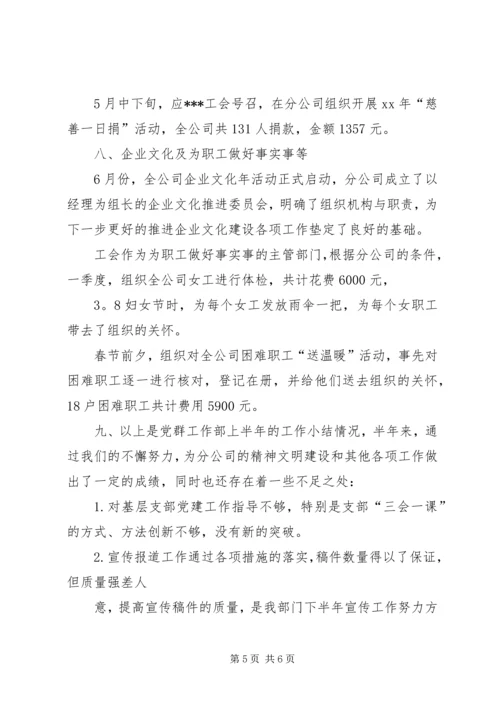 5月中下旬，应***工会号召，在分公司组织开展xx年“慈善一日捐”活动，全公司共131人捐款，金额1357元。

八、企业文化及为职工做好事实事等

6月份，全公司企业文化年活动正式启动，分公司成立了以经理为组长的企业文化推进委员会，明确了组织机构与职责，为下一步更好的推进企业文化建设各项工作垫定了良好的基础。

工会作为为职工做好事实事的主管部门，根据分公司的条件，一季度，组织全公司女工进行体检，共计花费6000元，

3。8妇女节时，为每个女工发放雨伞一把，为每个女职工带去了组织的关怀。

春节前夕，组织对全公司困难职工“送温暖”活动，事先对困难职工逐一进行核对，登记在册，并给他们送去组织的关怀，18户困难职工共计费用5900元。

九、以上是党群工作部上半年的工作小结情况，半年来，通过我们的不懈努力，为分公司的精神文明建设和其他各项工作做出了一定的成绩，同时也还存在着一些不足之处：

1.对基层支部党建工作指导不够，特别是支部“三会一课”的方式、方法创新不够，没有新的突破。

2.宣传报道工作通过各项措施的落实，稿件数量得以了保证，但质量强差人

意，提高宣传稿件的质量，是我部门下半年宣传工作努力方

第5页 共6页